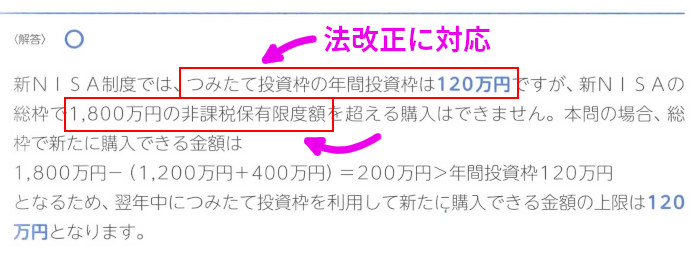 〈解答〉 ○

法改正に対応

新ＮＩＳＡ制度では、つみたて投資枠の年間投資枠は120万円ですが、新ＮＩＳＡの総枠で1,800万円の非課税保有限度額を超える購入はできません。本問の場合、総枠で新たに購入できる金額は

1,800万円－（1,200万円＋400万円）＝200万円＞年間投資枠120万円

となるため、翌年中につみたて投資枠を利用して新たに購入できる金額の上限は120万円となります。